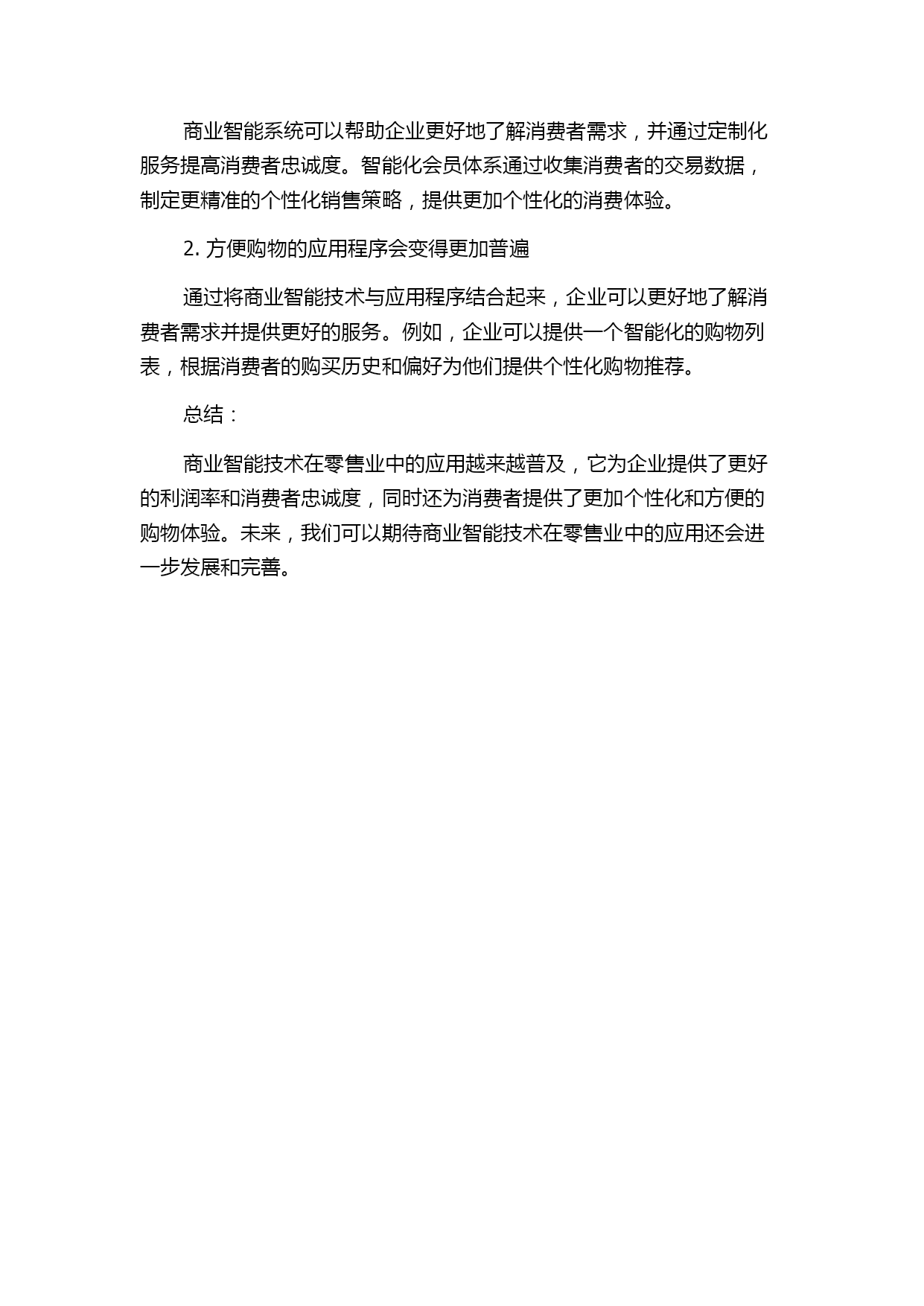 商业智能系统可以帮助企业更好地了解消费者需求，并通过定制化服务提高消费者忠诚度。智能化会员体系通过收集消费者的交易数据，制定更精准的个性化销售策略，提供更加个性化的消费体验。

2. 方便购物的应用程序会变得更加普遍

通过将商业智能技术与应用程序结合起来，企业可以更好地了解消费者需求并提供更好的服务。例如，企业可以提供一个智能化的购物列表，根据消费者的购买历史和偏好为他们提供个性化购物推荐。

总结：

商业智能技术在零售业中的应用越来越普及，它为企业提供了更好的利润率和消费者忠诚度，同时还为消费者提供了更加个性化和方便的购物体验。未来，我们可以期待商业智能技术在零售业中的应用还会进一步发展和完善。